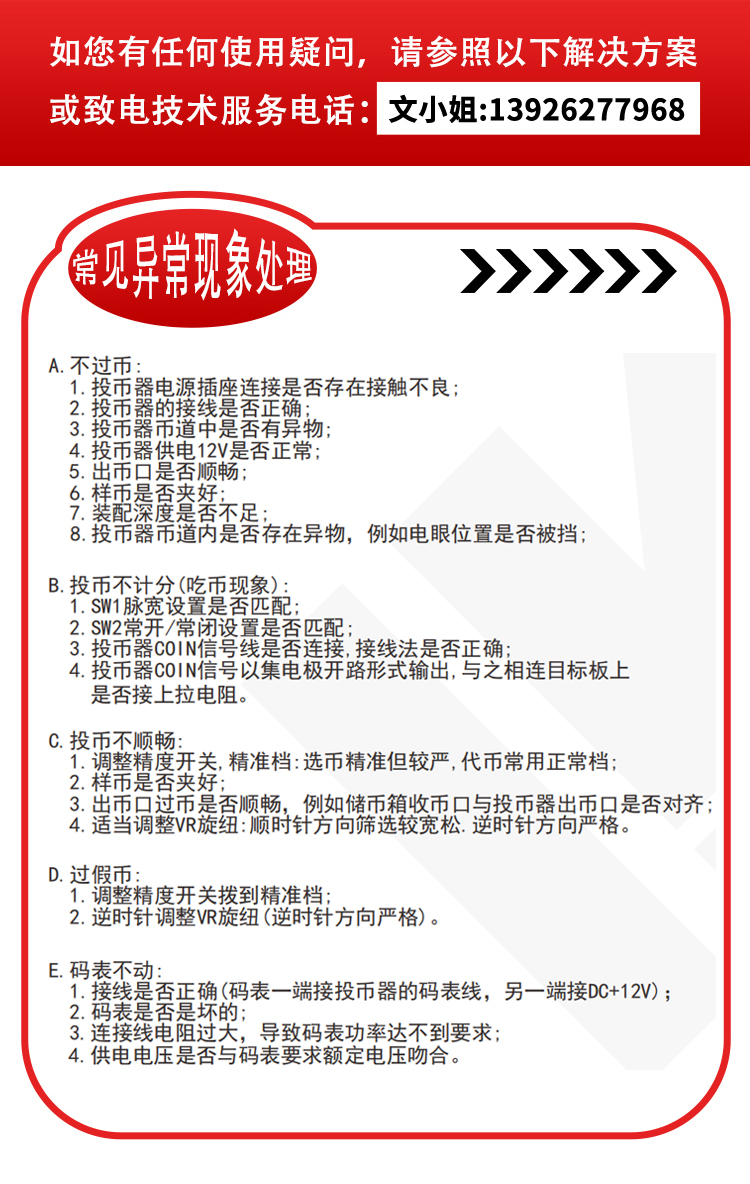 如您有任何使用疑问，请参照以下解决方案
或致电技术服务电话：文小姐:13926277968

常见异常现象处理

A.不过币：
1.投币器电源插座连接是否存在接触不良；
2.投币器的接线是否正确；
3.投币器币道中是否有异物；
4.投币器供电12V是否正常；
5.出币口是否顺畅；
6.样币是否夹好；
7.装配深度是否不足；
8.投币器币道内是否存在异物，例如电眼位置是否被挡；

B.投币不计分(吃币现象)：
1.SW1脉宽设置是否匹配；
2.SW2常开/常闭设置是否匹配；
3.投币器COIN信号线是否连接,接线法是否正确；
4.投币器COIN信号以集电极开路形式输出,与之相连目标板上是否接上拉电阻。

C.投币不顺畅：
1.调整精度开关,精准档:选币精准但较严,代币常用正常档；
2.样币是否夹好；
3.出币口过币是否顺畅，例如储币箱收币口与投币器出币口是否对齐；
4.适当调整VR旋纽:顺时针方向筛选较宽松.逆时针方向严格。

D.过假币：
1.调整精度开关拨到精准档；
2.逆时针调整VR旋纽(逆时针方向严格)。

E.码表不动：
1.接线是否正确(码表一端接投币器的码表线，另一端接DC+12V)；
2.码表是否是坏的；
3.连接线电阻过大，导致码表功率达不到要求；
4.供电电压是否与码表要求额定电压吻合。